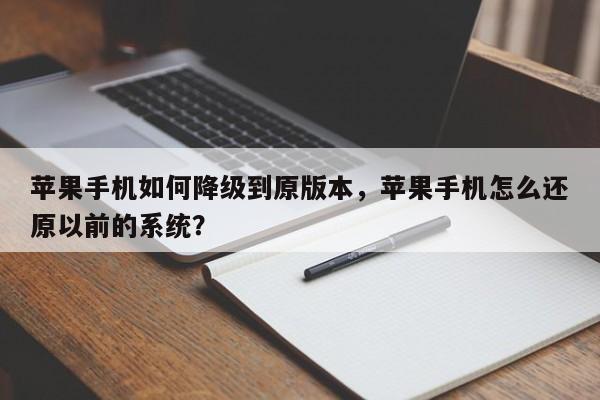 苹果手机如何降级到原版本，苹果手机怎么还原以前的系统?